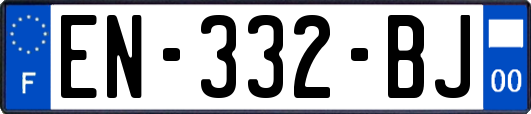 F
EN-332-BJ
00